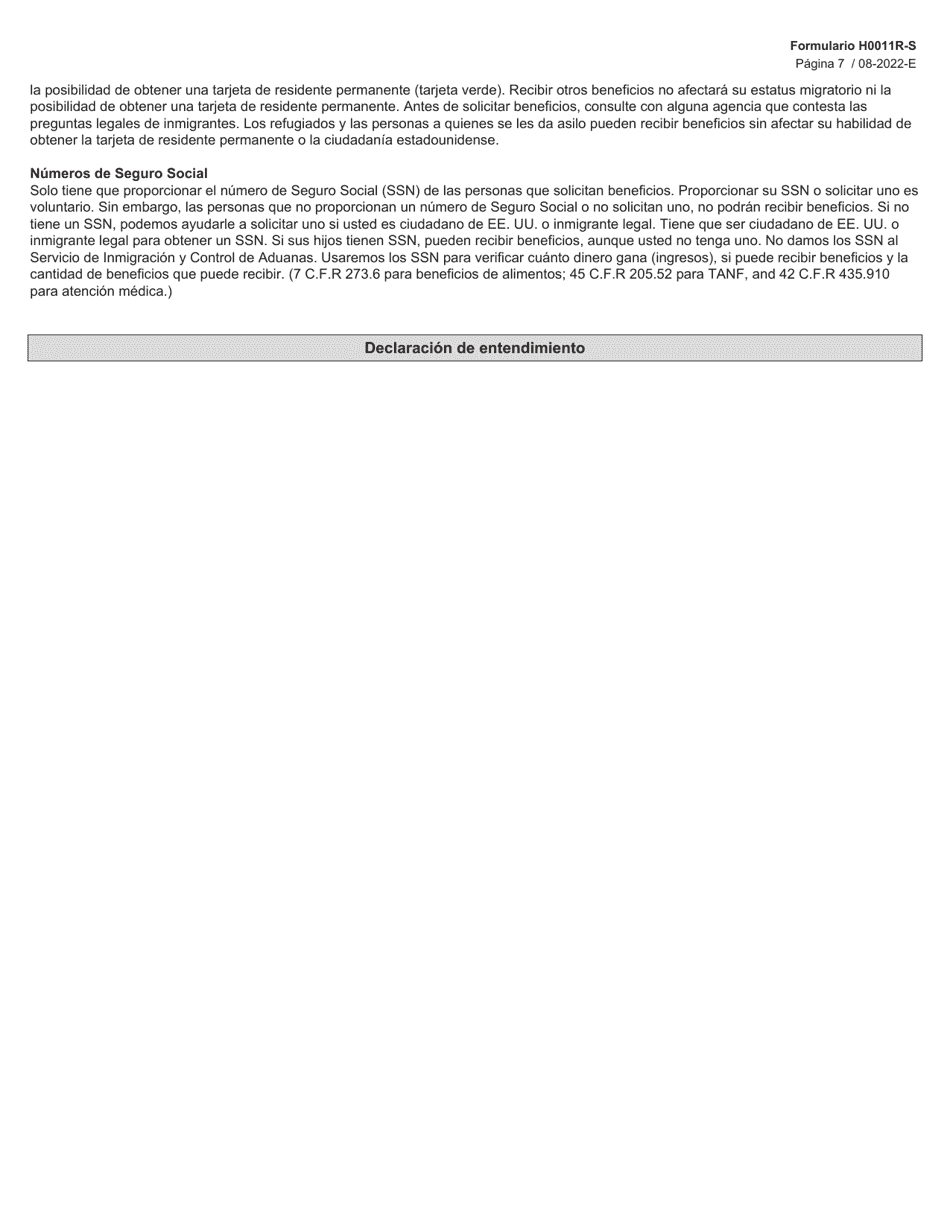 Formulario H0011R-S
Página 7 / 08-2022-E

la posibilidad de obtener una tarjeta de residente permanente (tarjeta verde). Recibir otros beneficios no afectará su estatus migratorio ni la posibilidad de obtener una tarjeta de residente permanente. Antes de solicitar beneficios, consulte con alguna agencia que contesta las preguntas legales de inmigrantes. Los refugiados y las personas a quienes se les da asilo pueden recibir beneficios sin afectar su habilidad de obtener la tarjeta de residente permanente o la ciudadanía estadounidense.

Números de Seguro Social
Solo tiene que proporcionar el número de Seguro Social (SSN) de las personas que solicitan beneficios. Proporcionar su SSN o solicitar uno es voluntario. Sin embargo, las personas que no proporcionan un número de Seguro Social o no solicitan uno, no podrán recibir beneficios. Si no tiene un SSN, podemos ayudarle a solicitar uno si usted es ciudadano de EE. UU. o inmigrante legal. Tiene que ser ciudadano de EE. UU. o inmigrante legal para obtener un SSN. Si sus hijos tienen SSN, pueden recibir beneficios, aunque usted no tenga uno. No damos los SSN al Servicio de Inmigración y Control de Aduanas. Usaremos los SSN para verificar cuánto dinero gana (ingresos), si puede recibir beneficios y la cantidad de beneficios que puede recibir. (7 C.F.R 273.6 para beneficios de alimentos; 45 C.F.R 205.52 para TANF, and 42 C.F.R 435.910 para atención médica.)

Declaración de entendimiento